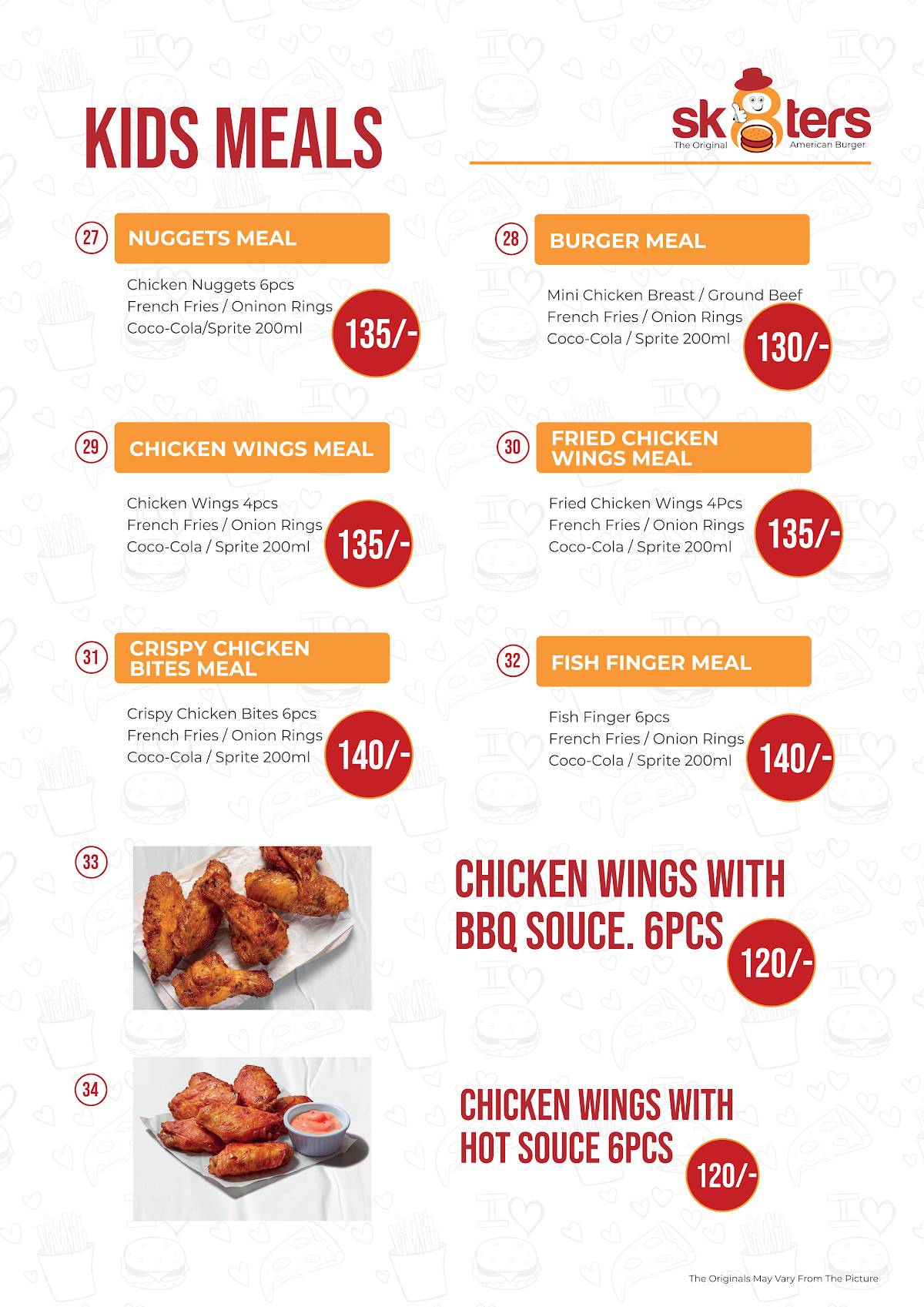 KIDS MEALS

sk8ters
The Original American Burger

27 NUGGETS MEAL
Chicken Nuggets 6pcs
French Fries / Oninon Rings
Coco-Cola/Sprite 200ml
135/-

28 BURGER MEAL
Mini Chicken Breast / Ground Beef
French Fries / Onion Rings
Coco-Cola / Sprite 200ml
130/-

29 CHICKEN WINGS MEAL
Chicken Wings 4pcs
French Fries / Onion Rings
Coco-Cola / Sprite 200ml
135/-

30 FRIED CHICKEN WINGS MEAL
Fried Chicken Wings 4Pcs
French Fries / Onion Rings
Coco-Cola / Sprite 200ml
135/-

31 CRISPY CHICKEN BITES MEAL
Crispy Chicken Bites 6pcs
French Fries / Onion Rings
Coco-Cola / Sprite 200ml
140/-

32 FISH FINGER MEAL
Fish Finger 6pcs
French Fries / Onion Rings
Coco-Cola / Sprite 200ml
140/-

33
CHICKEN WINGS WITH BBQ SOUCE. 6PCS
120/-

34
CHICKEN WINGS WITH HOT SOUCE 6PCS
120/-

The Originals May Vary From The Picture